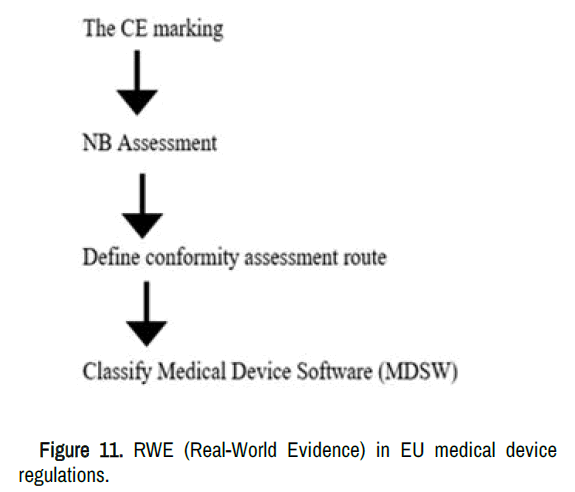 The CE marking

NB Assessment

Define conformity assessment route

Classify Medical Device Software (MDSW)

Figure 11. RWE (Real-World Evidence) in EU medical device regulations.